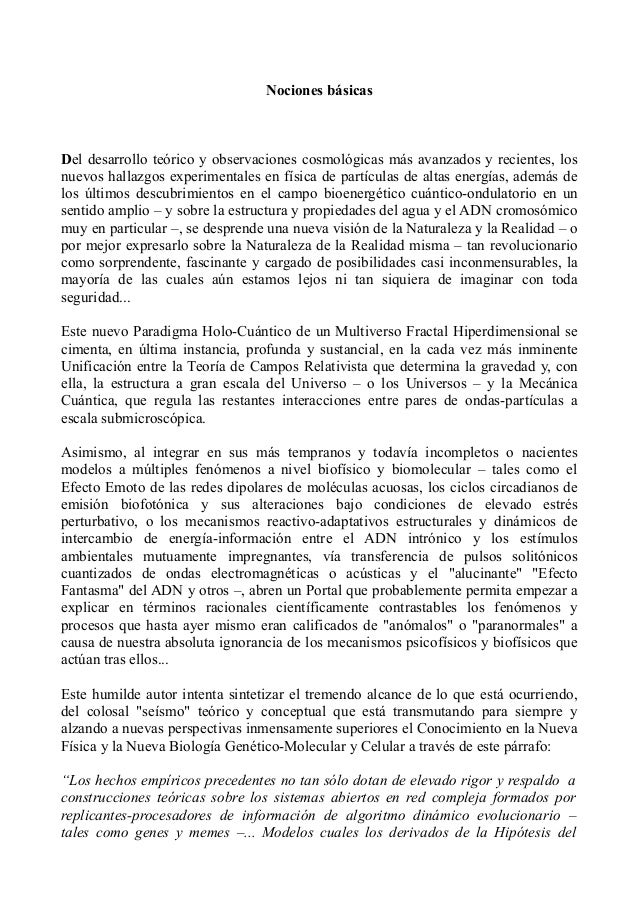 Nociones básicas

Del desarrollo teórico y observaciones cosmológicas más avanzados y recientes, los nuevos hallazgos experimentales en física de partículas de altas energías, además de los últimos descubrimientos en el campo bioenergético cuántico-ondulatorio en un sentido amplio – y sobre la estructura y propiedades del agua y el ADN cromosómico muy en particular –, se desprende una nueva visión de la Naturaleza y la Realidad – o por mejor expresarlo sobre la Naturaleza de la Realidad misma – tan revolucionario como sorprendente, fascinante y cargado de posibilidades casi inconmensurables, la mayoría de las cuales aún estamos lejos ni tan siquiera de imaginar con toda seguridad...

Este nuevo Paradigma Holo-Cuántico de un Multiverso Fractal Hiperdimensional se cimenta, en última instancia, profunda y sustancial, en la cada vez más inminente Unificación entre la Teoría de Campos Relativista que determina la gravedad y, con ella, la estructura a gran escala del Universo – o los Universos – y la Mecánica Cuántica, que regula las restantes interacciones entre pares de ondas-partículas a escala submicroscópica.

Asimismo, al integrar en sus más tempranos y todavía incompletos o nacientes modelos a múltiples fenómenos a nivel biofísico y biomolecular – tales como el Efecto Emoto de las redes dipolares de moléculas acuosas, los ciclos circadianos de emisión biofotónica y sus alteraciones bajo condiciones de elevado estrés perturbativo, o los mecanismos reactivo-adaptativos estructurales y dinámicos de intercambio de energía-información entre el ADN intrónico y los estímulos ambientales mutuamente impregnantes, vía transferencia de pulsos solitónicos cuantizados de ondas electromagnéticas o acústicas y el "alucinante" "Efecto Fantasma" del ADN y otros –, abren un Portal que probablemente permita empezar a explicar en términos racionales científicamente contrastables los fenómenos y procesos que hasta ayer mismo eran calificados de "anómalos" o "paranormales" a causa de nuestra absoluta ignorancia de los mecanismos psicofísicos y biofísicos que actúan tras ellos...

Este humilde autor intenta sintetizar el tremendo alcance de lo que está ocurriendo, del colosal "seísmo" teórico y conceptual que está transmutando para siempre y alzando a nuevas perspectivas inmensamente superiores el Conocimiento en la Nueva Física y la Nueva Biología Genético-Molecular y Celular a través de este párrafo:

“Los hechos empíricos precedentes no tan sólo dotan de elevado rigor y respaldo a construcciones teóricas sobre los sistemas abiertos en red compleja formados por replicantes-procesadores de información de algoritmo dinámico evolucionario – tales como genes y memes –... Modelos cuales los derivados de la Hipótesis del